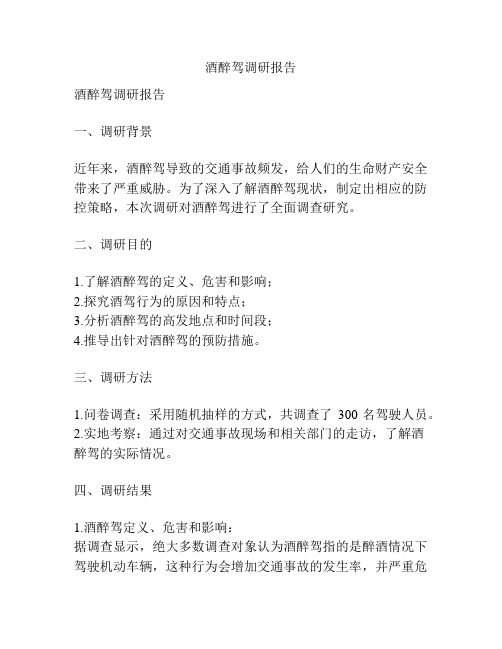 酒醉驾调研报告

酒醉驾调研报告

一、调研背景

近年来，酒醉驾导致的交通事故频发，给人们的生命财产安全带来了严重威胁。为了深入了解酒醉驾现状，制定出相应的防控策略，本次调研对酒醉驾进行了全面调查研究。

二、调研目的

1.了解酒醉驾的定义、危害和影响；
2.探究酒驾行为的原因和特点；
3.分析酒醉驾的高发地点和时间段；
4.推导出针对酒醉驾的预防措施。

三、调研方法

1.问卷调查：采用随机抽样的方式，共调查了 300 名驾驶人员。
2.实地考察：通过对交通事故现场和相关部门的走访，了解酒醉驾的实际情况。

四、调研结果

1.酒醉驾定义、危害和影响：
据调查显示，绝大多数调查对象认为酒醉驾指的是醉酒情况下驾驶机动车辆，这种行为会增加交通事故的发生率，并严重危